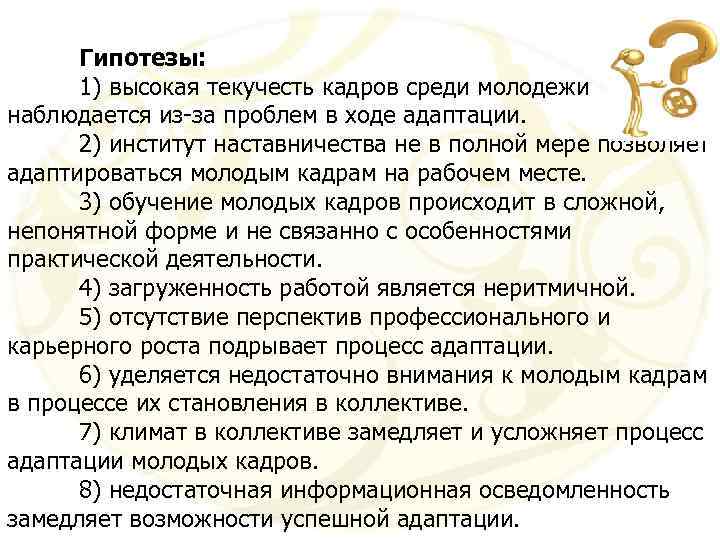 Гипотезы:

1) высокая текучесть кадров среди молодежи наблюдается из-за проблем в ходе адаптации.

2) институт наставничества не в полной мере позволяет адаптироваться молодым кадрам на рабочем месте.

3) обучение молодых кадров происходит в сложной, непонятной форме и не связанно с особенностями практической деятельности.

4) загруженность работой является неритмичной.

5) отсутствие перспектив профессионального и карьерного роста подрывает процесс адаптации.

6) уделяется недостаточно внимания к молодым кадрам в процессе их становления в коллективе.

7) климат в коллективе замедляет и усложняет процесс адаптации молодых кадров.

8) недостаточная информационная осведомленность замедляет возможности успешной адаптации.